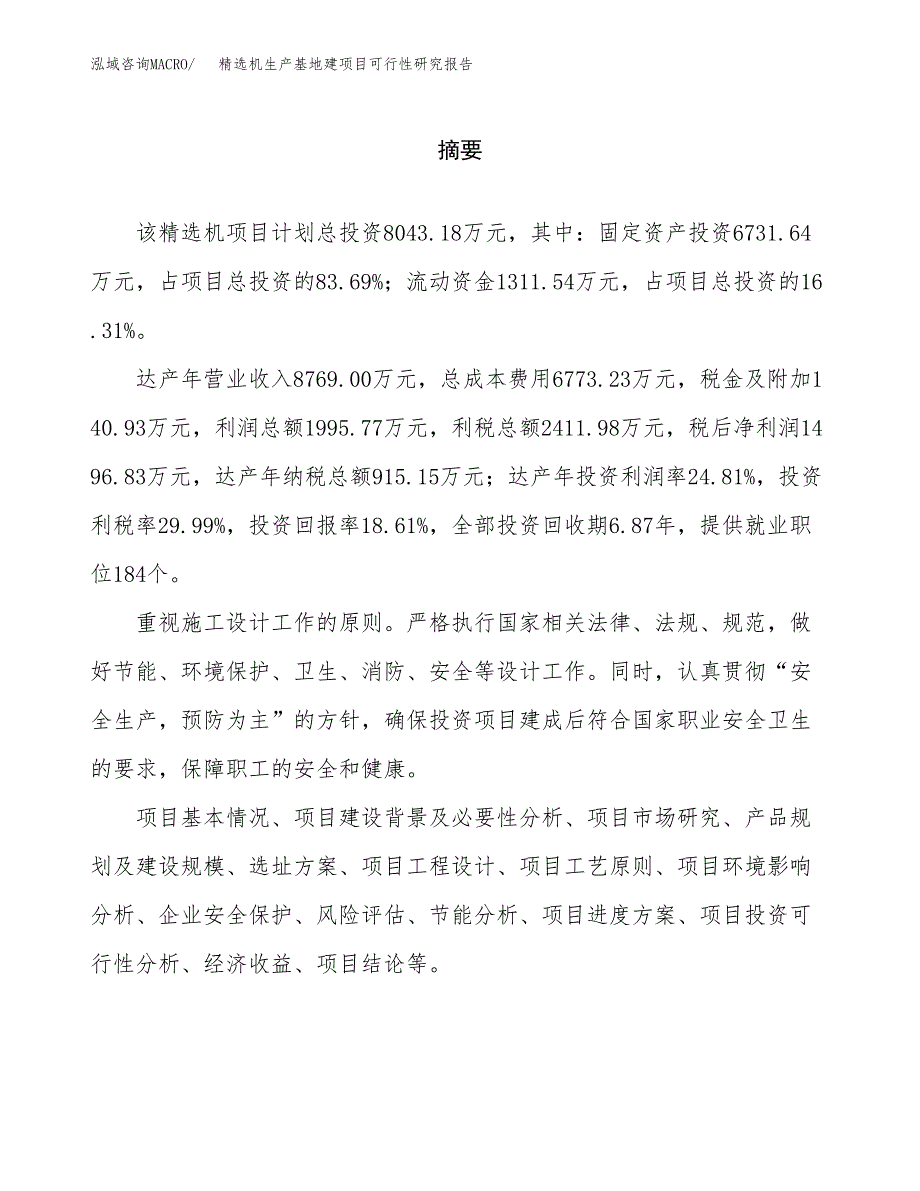 泓域咨询MACRO/　　精选机生产基地建项目可行性研究报告

摘要

该精选机项目计划总投资8043.18万元，其中：固定资产投资6731.64万元，占项目总投资的83.69%；流动资金1311.54万元，占项目总投资的16.31%。

达产年营业收入8769.00万元，总成本费用6773.23万元，税金及附加140.93万元，利润总额1995.77万元，利税总额2411.98万元，税后净利润1496.83万元，达产年纳税总额915.15万元；达产年投资利润率24.81%，投资利税率29.99%，投资回报率18.61%，全部投资回收期6.87年，提供就业职位184个。

重视施工设计工作的原则。严格执行国家相关法律、法规、规范，做好节能、环境保护、卫生、消防、安全等设计工作。同时，认真贯彻“安全生产，预防为主”的方针，确保投资项目建成后符合国家职业安全卫生的要求，保障职工的安全和健康。

项目基本情况、项目建设背景及必要性分析、项目市场研究、产品规划及建设规模、选址方案、项目工程设计、项目工艺原则、项目环境影响分析、企业安全保护、风险评估、节能分析、项目进度方案、项目投资可行性分析、经济收益、项目结论等。